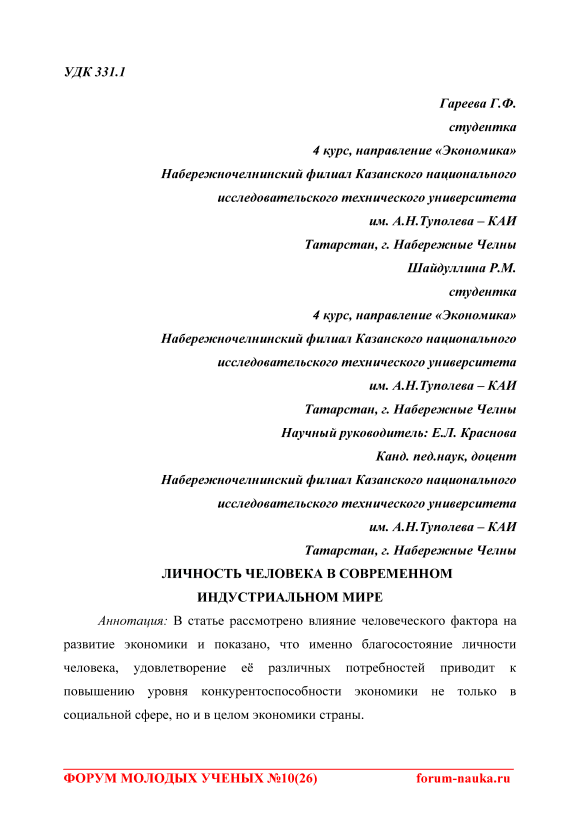 УДК 331.1

Гареева Г.Ф.
студентка
4 курс, направление «Экономика»
Набережночелнинский филиал Казанского национального
исследовательского технического университета
им. А.Н.Туполева – КАИ
Татарстан, г. Набережные Челны
Шайдуллина Р.М.
студентка
4 курс, направление «Экономика»
Набережночелнинский филиал Казанского национального
исследовательского технического университета
им. А.Н.Туполева – КАИ
Татарстан, г. Набережные Челны
Научный руководитель: Е.Л. Краснова
Канд. пед.наук, доцент
Набережночелнинский филиал Казанского национального
исследовательского технического университета
им. А.Н.Туполева – КАИ
Татарстан, г. Набережные Челны

ЛИЧНОСТЬ ЧЕЛОВЕКА В СОВРЕМЕННОМ ИНДУСТРИАЛЬНОМ МИРЕ

Аннотация: В статье рассмотрено влияние человеческого фактора на развитие экономики и показано, что именно благосостояние личности человека, удовлетворение её различных потребностей приводит к повышению уровня конкурентоспособности экономики не только в социальной сфере, но и в целом экономики страны.

ФОРУМ МОЛОДЫХ УЧЕНЫХ №10(26) forum-nauka.ru